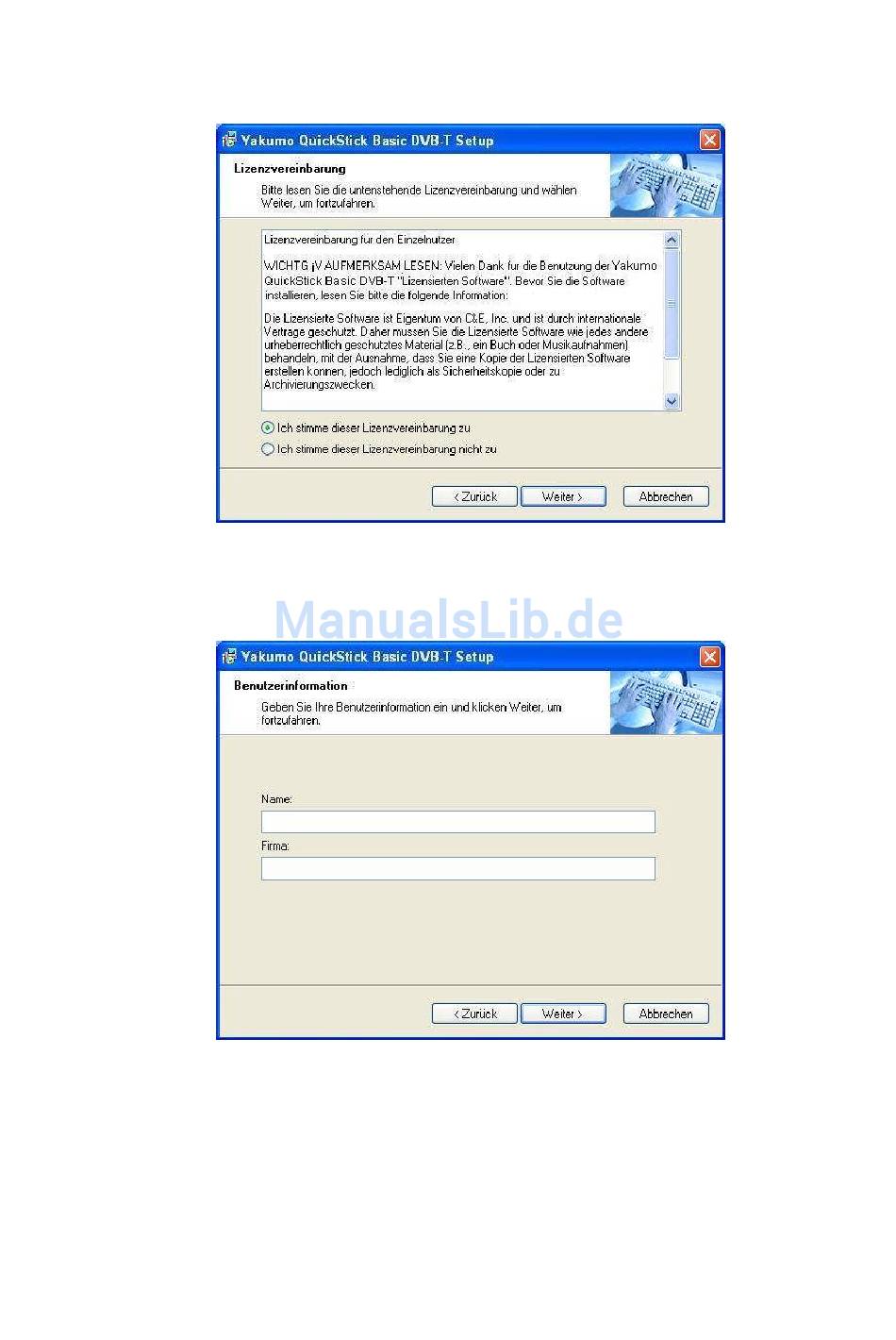 Yakumo QuickStick Basic DVB-T Setup

Lizenzvereinbarung

Bitte lesen Sie die untenstehende Lizenzvereinbarung und wählen Weiter, um fortzufahren.

Lizenzvereinbarung fur den Einzelnutzer

WICHTG ¡V AUFMERKSAM LESEN: Vielen Dank fur die Benutzung der Yakumo QuickStick Basic DVB-T "Lizensierten Software". Bevor Sie die Software installieren, lesen Sie bitte die folgende Information:

Die Lizensierte Software ist Eigentum von C&E, Inc. und ist durch internationale Vertrage geschutzt. Daher mussen Sie die Lizensierte Software wie jedes andere urheberrechtlich geschutztes Material (z.B., ein Buch oder Musikaufnahmen) behandeln, mit der Ausnahme, dass Sie eine Kopie der Lizensierten Software erstellen konnen, jedoch lediglich als Sicherheitskopie oder zu Archivierungszwecken.

Ich stimme dieser Lizenzvereinbarung zu

Ich stimme dieser Lizenzvereinbarung nicht zu

< Zurück

Weiter >

Abbrechen

ManualsLib.de

Yakumo QuickStick Basic DVB-T Setup

Benutzerinformation

Geben Sie Ihre Benutzerinformation ein und klicken Weiter, um fortzufahren.

Name:

Firma:

< Zurück

Weiter >

Abbrechen